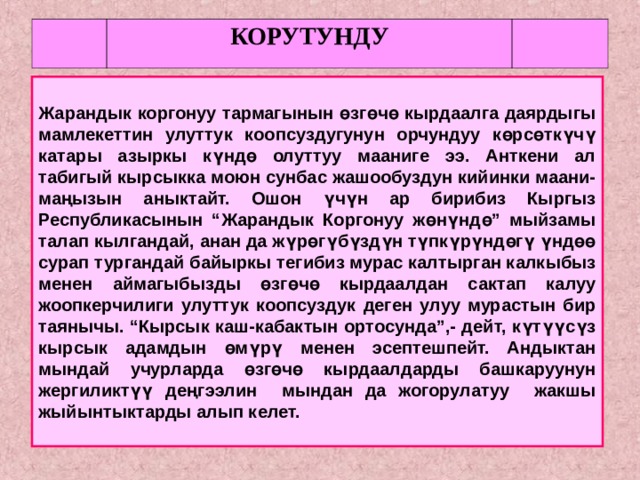 КОРУТУНДУ

Жарандык коргонуу тармагынын өзгөчө кырдаалга даярдыгы мамлекеттин улуттук коопсуздугунун орчундуу көрсөткүчү катары азыркы күндө олуттуу мааниге ээ. Анткени ал табигый кырсыкка моюн сунбас жашообуздун кийинки маани-маңызын аныктайт. Ошон үчүн ар бирибиз Кыргыз Республикасынын “Жарандык Коргонуу жөнүндө” мыйзамы талап кылгандай, анан да жүрөгүбүздүн түпкүрүндөгү үндөө сурап тургандай байыркы тегибиз мурас калтырган калкыбыз менен аймагыбызды өзгөчө кырдаалдан сактап калуу жоопкерчилиги улуттук коопсуздук деген улуу мурастын бир таянычы. “Кырсык каш-кабактын ортосунда”,- дейт, күтүүсүз кырсык адамдын өмүрү менен эсептешпейт. Андыктан мындай учурларда өзгөчө кырдаалдарды башкаруунун жергиликтүү деңгээлин мындан да жогорулатуу жакшы жыйынтыктарды алып келет.